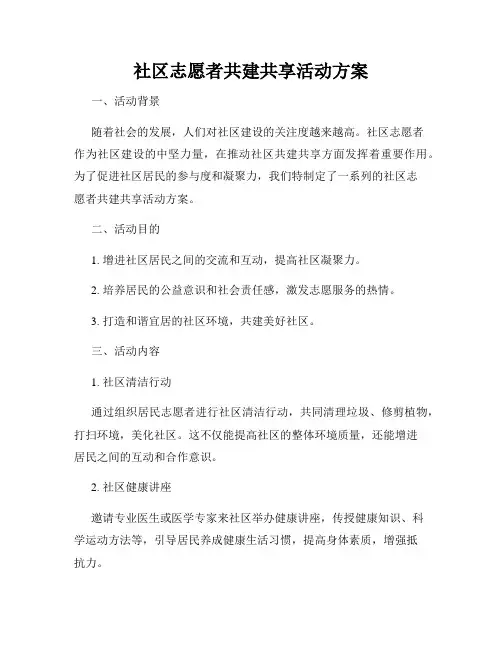 社区志愿者共建共享活动方案

一、活动背景

随着社会的发展，人们对社区建设的关注度越来越高。社区志愿者作为社区建设的中坚力量，在推动社区共建共享方面发挥着重要作用。为了促进社区居民的参与度和凝聚力，我们特制定了一系列的社区志愿者共建共享活动方案。

二、活动目的

1. 增进社区居民之间的交流和互动，提高社区凝聚力。

2. 培养居民的公益意识和社会责任感，激发志愿服务的热情。

3. 打造和谐宜居的社区环境，共建美好社区。

三、活动内容

1. 社区清洁行动

通过组织居民志愿者进行社区清洁行动，共同清理垃圾、修剪植物，打扫环境，美化社区。这不仅能提高社区的整体环境质量，还能增进居民之间的互动和合作意识。

2. 社区健康讲座

邀请专业医生或医学专家来社区举办健康讲座，传授健康知识、科学运动方法等，引导居民养成健康生活习惯，提高身体素质，增强抵抗力。